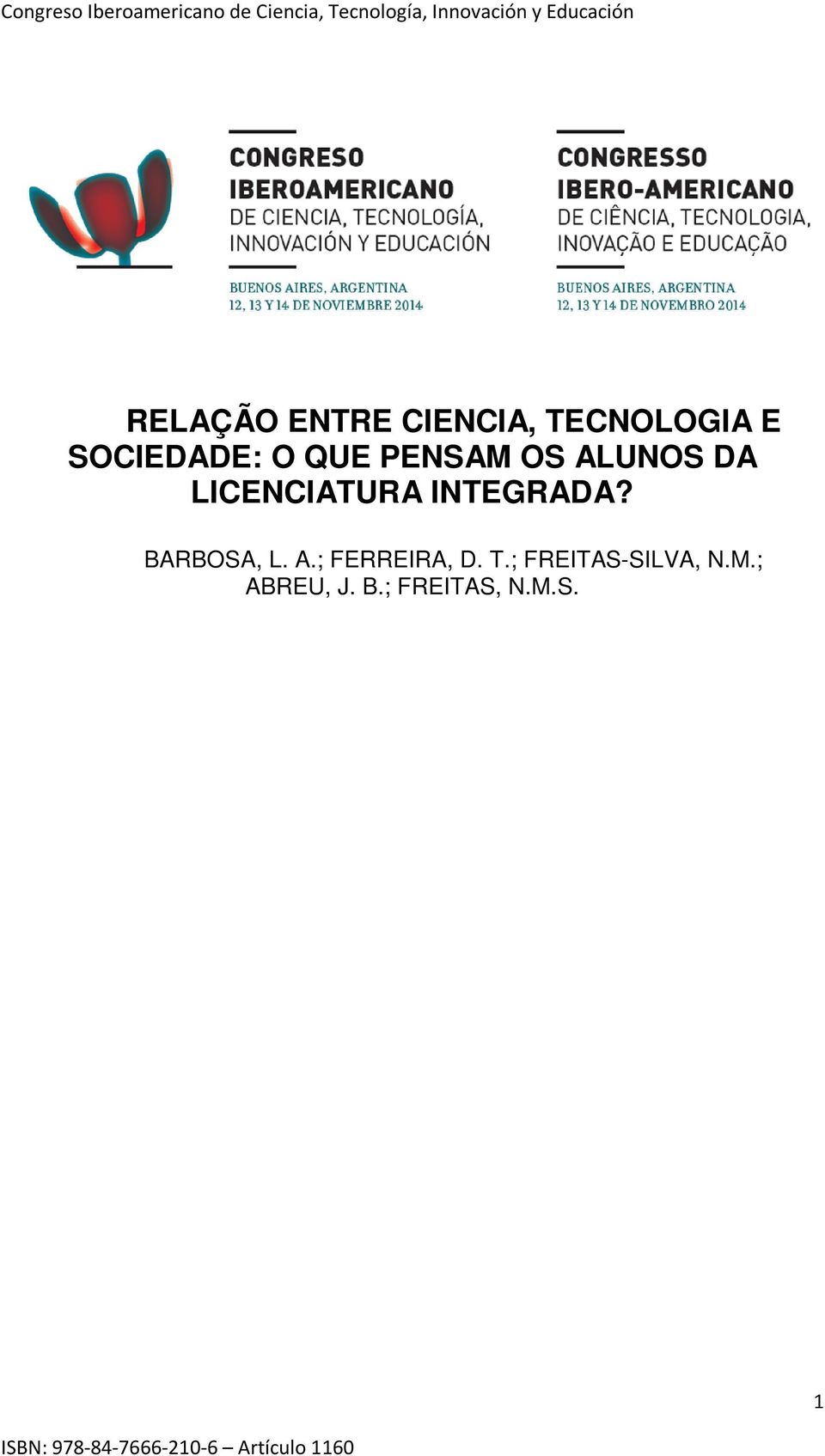 Congreso Iberoamericano de Ciencia, Tecnología, Innovación y Educación

CONGRESO IBEROAMERICANO DE CIENCIA, TECNOLOGÍA, INNOVACIÓN Y EDUCACIÓN

BUENOS AIRES, ARGENTINA
12, 13 Y 14 DE NOVIEMBRE 2014

CONGRESSO IBERO-AMERICANO DE CIÊNCIA, TECNOLOGIA, INOVAÇÃO E EDUCAÇÃO

BUENOS AIRES, ARGENTINA
12, 13 Y 14 DE NOVEMBRO 2014

RELAÇÃO ENTRE CIENCIA, TECNOLOGIA E SOCIEDADE: O QUE PENSAM OS ALUNOS DA LICENCIATURA INTEGRADA?

BARBOSA, L. A.; FERREIRA, D. T.; FREITAS-SILVA, N.M.; ABREU, J. B.; FREITAS, N.M.S.

1

ISBN: 978-84-7666-210-6 – Artículo 1160